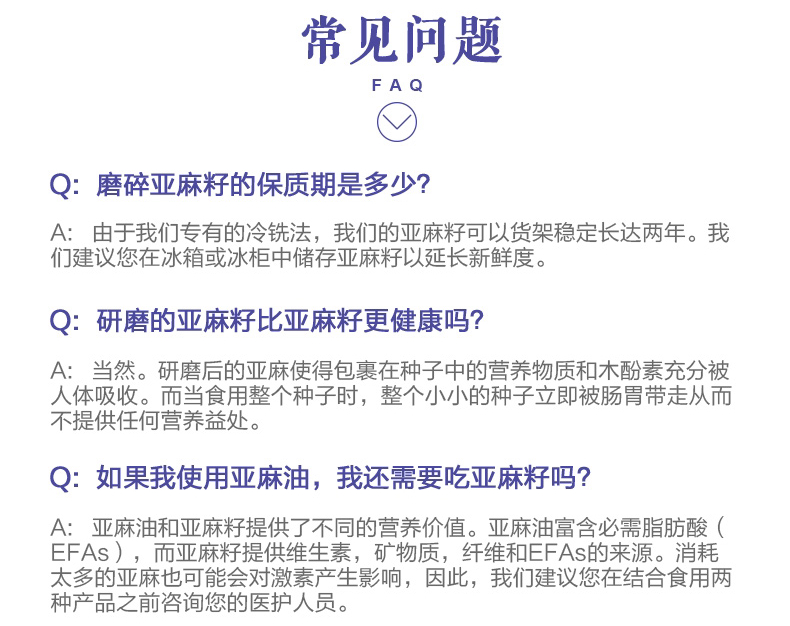 常见问题

FAQ

Q:磨碎亚麻籽的保质期是多少?

A:由于我们专有的冷铣法，我们的亚麻籽可以货架稳定长达两年。我们建议您在冰箱或冰柜中储存亚麻籽以延长新鲜度。

Q:研磨的亚麻籽比亚麻籽更健康吗?

A:当然。研磨后的亚麻使得包裹在种子中的营养物质和木酚素充分被人体吸收。而当食用整个种子时，整个小小的种子立即被肠胃带走从而不提供任何营养益处。

Q:如果我使用亚麻油，我还需要吃亚麻籽吗?

A:亚麻油和亚麻籽提供了不同的营养价值。亚麻油富含必需脂肪酸(EFAs)，而亚麻籽提供维生素，矿物质，纤维和EFAs的来源。消耗太多的亚麻也可能会对激素产生影响，因此，我们建议您在结合食用两种产品之前咨询您的医护人员。